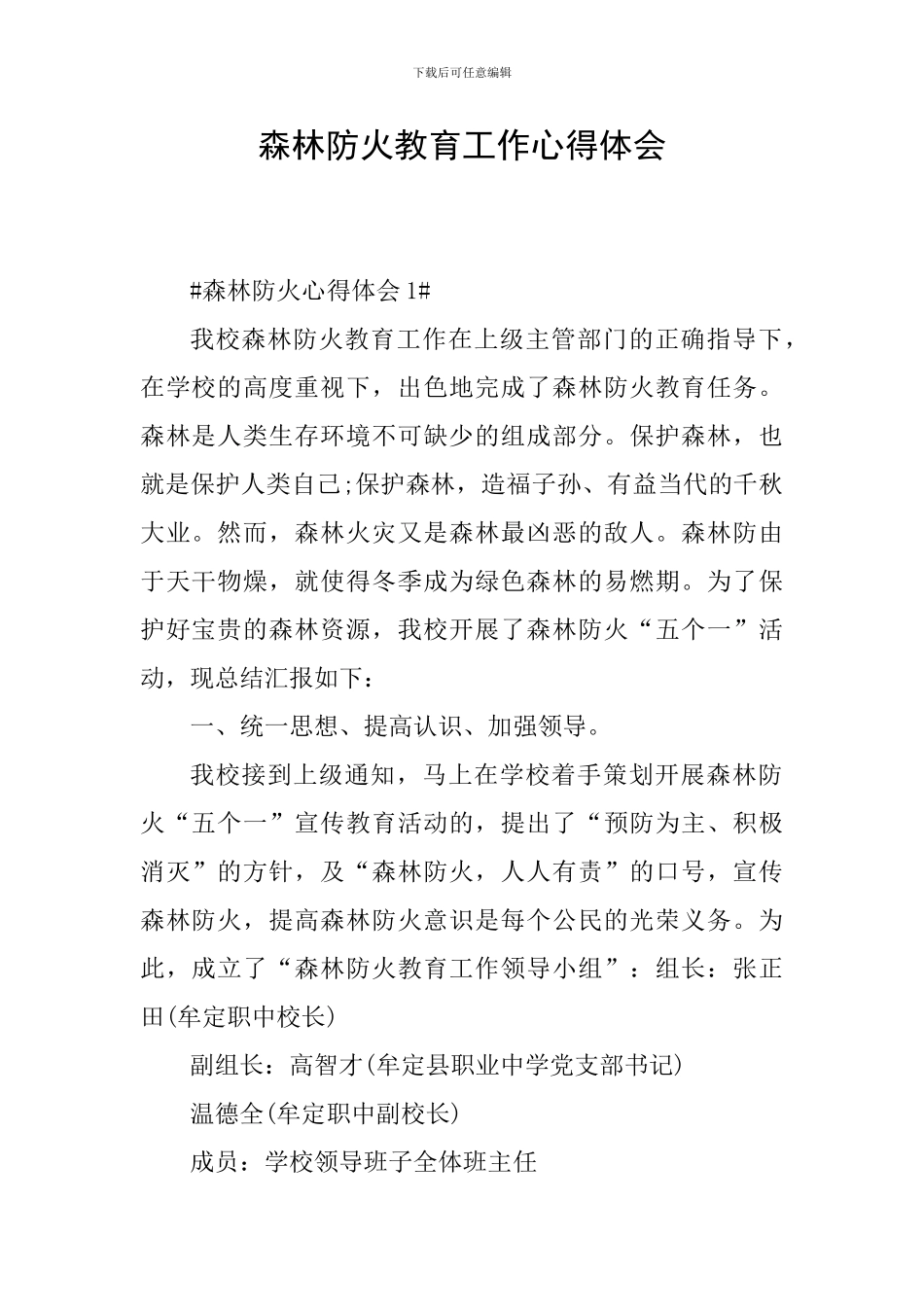 下载后可任意编辑

森林防火教育工作心得体会

#森林防火心得体会 1#

我校森林防火教育工作在上级主管部门的正确指导下，在学校的高度重视下，出色地完成了森林防火教育任务。森林是人类生存环境不可缺少的组成部分。保护森林，也就是保护人类自己;保护森林，造福子孙、有益当代的千秋大业。然而，森林火灾又是森林最凶恶的敌人。森林防由于天干物燥，就使得冬季成为绿色森林的易燃期。为了保护好宝贵的森林资源，我校开展了森林防火“五个一”活动，现总结汇报如下：

一、统一思想、提高认识、加强领导。

我校接到上级通知，马上在学校着手策划开展森林防火“五个一”宣传教育活动的，提出了“预防为主、积极消灭”的方针，及“森林防火，人人有责”的口号，宣传森林防火，提高森林防火意识是每个公民的光荣义务。为此，成立了“森林防火教育工作领导小组”：组长：张正田(牟定职中校长)

副组长：高智才(牟定县职业中学党支部书记)

温德全(牟定职中副校长)

成员：学校领导班子全体班主任